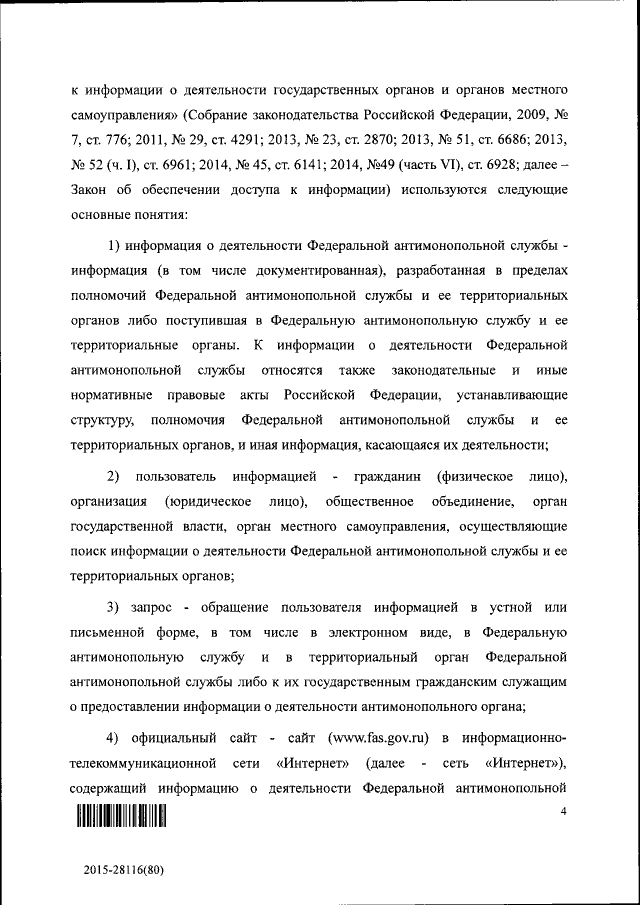 к информации о деятельности государственных органов и органов местного самоуправления» (Собрание законодательства Российской Федерации, 2009, № 7, ст. 776; 2011, № 29, ст. 4291; 2013, № 23, ст. 2870; 2013, № 51, ст. 6686; 2013, № 52 (ч. I), ст. 6961; 2014, № 45, ст. 6141; 2014, №49 (часть VI), ст. 6928; далее – Закон об обеспечении доступа к информации) используются следующие основные понятия:

1) информация о деятельности Федеральной антимонопольной службы - информация (в том числе документированная), разработанная в пределах полномочий Федеральной антимонопольной службы и ее территориальных органов либо поступившая в Федеральную антимонопольную службу и ее территориальные органы. К информации о деятельности Федеральной антимонопольной службы относятся также законодательные и иные нормативные правовые акты Российской Федерации, устанавливающие структуру, полномочия Федеральной антимонопольной службы и ее территориальных органов, и иная информация, касающаяся их деятельности;

2) пользователь информацией - гражданин (физическое лицо), организация (юридическое лицо), общественное объединение, орган государственной власти, орган местного самоуправления, осуществляющие поиск информации о деятельности Федеральной антимонопольной службы и ее территориальных органов;

3) запрос - обращение пользователя информацией в устной или письменной форме, в том числе в электронном виде, в Федеральную антимонопольную службу и в территориальный орган Федеральной антимонопольной службы либо к их государственным гражданским служащим о предоставлении информации о деятельности антимонопольного органа;

4) официальный сайт - сайт (www.fas.gov.ru) в информационно-телекоммуникационной сети «Интернет» (далее - сеть «Интернет»), содержащий информацию о деятельности Федеральной антимонопольной

4

2015-28116(80)